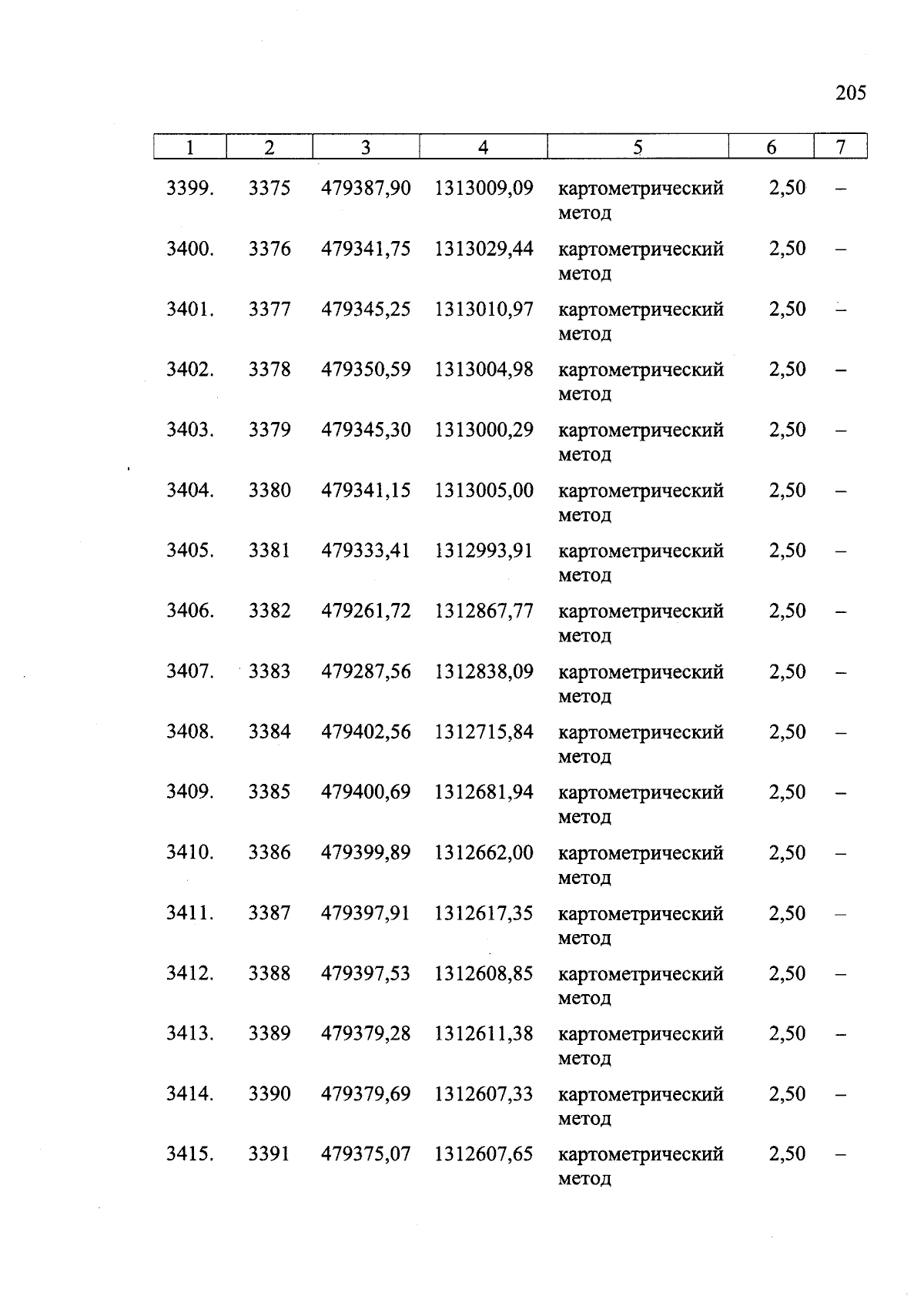 205

| 1 | 2 | 3 | 4 | 5 | 6 | 7 |
|---|---|---|---|---|---|---|
| 3399. | 3375 | 479387,90 | 1313009,09 | картометрический метод | 2,50 | – |
| 3400. | 3376 | 479341,75 | 1313029,44 | картометрический метод | 2,50 | – |
| 3401. | 3377 | 479345,25 | 1313010,97 | картометрический метод | 2,50 | – |
| 3402. | 3378 | 479350,59 | 1313004,98 | картометрический метод | 2,50 | – |
| 3403. | 3379 | 479345,30 | 1313000,29 | картометрический метод | 2,50 | – |
| 3404. | 3380 | 479341,15 | 1313005,00 | картометрический метод | 2,50 | – |
| 3405. | 3381 | 479333,41 | 1312993,91 | картометрический метод | 2,50 | – |
| 3406. | 3382 | 479261,72 | 1312867,77 | картометрический метод | 2,50 | – |
| 3407. | 3383 | 479287,56 | 1312838,09 | картометрический метод | 2,50 | – |
| 3408. | 3384 | 479402,56 | 1312715,84 | картометрический метод | 2,50 | – |
| 3409. | 3385 | 479400,69 | 1312681,94 | картометрический метод | 2,50 | – |
| 3410. | 3386 | 479399,89 | 1312662,00 | картометрический метод | 2,50 | – |
| 3411. | 3387 | 479397,91 | 1312617,35 | картометрический метод | 2,50 | – |
| 3412. | 3388 | 479397,53 | 1312608,85 | картометрический метод | 2,50 | – |
| 3413. | 3389 | 479379,28 | 1312611,38 | картометрический метод | 2,50 | – |
| 3414. | 3390 | 479379,69 | 1312607,33 | картометрический метод | 2,50 | – |
| 3415. | 3391 | 479375,07 | 1312607,65 | картометрический метод | 2,50 | – |